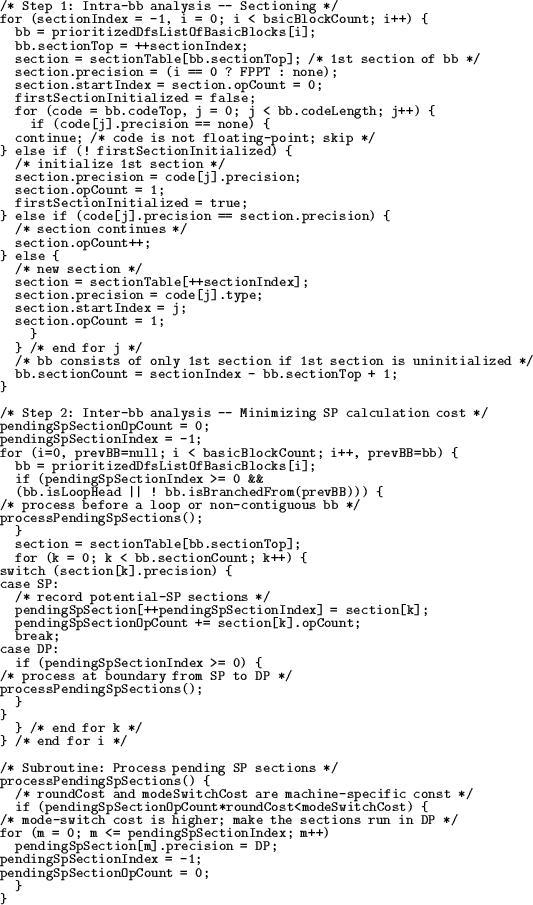 /* Step 1: Intra-bb analysis -- Sectioning */
for (sectionIndex = -1, i = 0; i < bsicBlockCount; i++) {
  bb = prioritizedDfsListOfBasicBlocks[i];
  bb.sectionTop = ++sectionIndex;
  section = sectionTable[bb.sectionTop]; /* 1st section of bb */
  section.precision = (i == 0 ? FPPT : none);
  section.startIndex = section.opCount = 0;
  firstSectionInitialized = false;
  for (code = bb.codeTop, j = 0; j < bb.codeLength; j++) {
    if (code[j].precision == none) {
  continue; /* code is not floating-point; skip */
} else if (! firstSectionInitialized) {
  /* initialize 1st section */
  section.precision = code[j].precision;
  section.opCount = 1;
  firstSectionInitialized = true;
} else if (code[j].precision == section.precision) {
  /* section continues */
  section.opCount++;
} else {
  /* new section */
  section = sectionTable[++sectionIndex];
  section.precision = code[j].type;
  section.startIndex = j;
  section.opCount = 1;
    }
  } /* end for j */
  /* bb consists of only 1st section if 1st section is uninitialized */
  bb.sectionCount = sectionIndex - bb.sectionTop + 1;
}

/* Step 2: Inter-bb analysis -- Minimizing SP calculation cost */
pendingSpSectionOpCount = 0;
pendingSpSectionIndex = -1;
for (i=0, prevBB=null; i < basicBlockCount; i++, prevBB=bb) {
  bb = prioritizedDfsListOfBasicBlocks[i];
  if (pendingSpSectionIndex >= 0 &&
  (bb.isLoopHead || ! bb.isBranchedFrom(prevBB))) {
/* process before a loop or non-contiguous bb */
processPendingSpSections();
  }
  section = sectionTable[bb.sectionTop];
  for (k = 0; k < bb.sectionCount; k++) {
switch (section[k].precision) {
case SP:
  /* record potential-SP sections */
  pendingSpSection[++pendingSpSectionIndex] = section[k];
  pendingSpSectionOpCount += section[k].opCount;
  break;
case DP:
  if (pendingSpSectionIndex >= 0) {
/* process at boundary from SP to DP */
processPendingSpSections();
  }
}
  } /* end for k */
} /* end for i */

/* Subroutine: Process pending SP sections */
processPendingSpSections() {
  /* roundCost and modeSwitchCost are machine-specific const */
  if (pendingSpSectionOpCount*roundCost<modeSwitchCost) {
/* mode-switch cost is higher; make the sections run in DP */
for (m = 0; m <= pendingSpSectionIndex; m++)
  pendingSpSection[m].precision = DP;
pendingSpSectionIndex = -1;
pendingSpSectionOpCount = 0;
  }
}